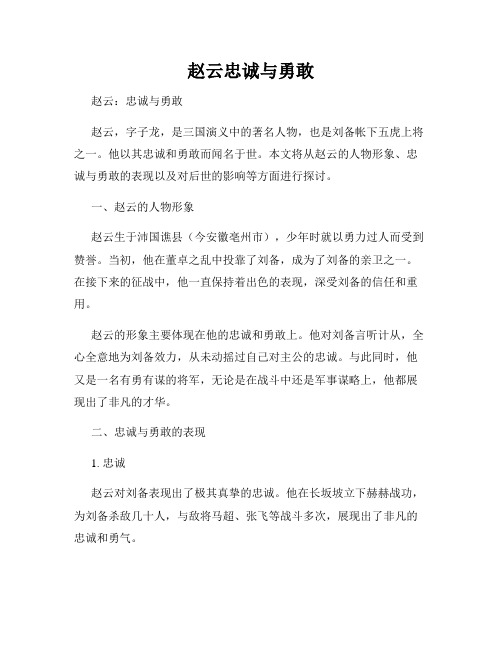 赵云忠诚与勇敢

赵云：忠诚与勇敢

赵云，字子龙，是三国演义中的著名人物，也是刘备帐下五虎上将之一。他以其忠诚和勇敢而闻名于世。本文将从赵云的人物形象、忠诚与勇敢的表现以及对后世的影响等方面进行探讨。

一、赵云的人物形象

赵云生于沛国谯县（今安徽亳州市），少年时就以勇力过人而受到赞誉。当初，他在董卓之乱中投靠了刘备，成为了刘备的亲卫之一。在接下来的征战中，他一直保持着出色的表现，深受刘备的信任和重用。

赵云的形象主要体现在他的忠诚和勇敢上。他对刘备言听计从，全心全意地为刘备效力，从未动摇过自己对主公的忠诚。与此同时，他又是一名有勇有谋的将军，无论是在战斗中还是军事谋略上，他都展现出了非凡的才华。

二、忠诚与勇敢的表现

1. 忠诚

赵云对刘备表现出了极其真挚的忠诚。他在长坂坡立下赫赫战功，为刘备杀敌几十人，与敌将马超、张飞等战斗多次，展现出了非凡的忠诚和勇气。